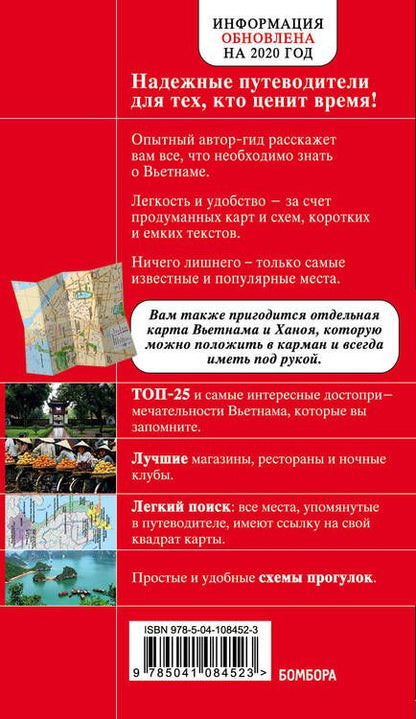 ИНФОРМАЦИЯ
ОБНОВЛЕНА
НА 2020 ГОД

Надежные путеводители для тех, кто ценит время!

Опытный автор-гид расскажет вам все, что необходимо знать о Вьетнаме.

Легкость и удобство – за счет продуманных карт и схем, коротких и емких текстов.

Ничего лишнего – только самые известные и популярные места.

Вам также пригодится отдельная карта Вьетнама и Ханоя, которую можно положить в карман и всегда иметь под рукой.

ТОП-25 и самые интересные достопримечательности Вьетнама, которые вы запомните.

Лучшие магазины, рестораны и ночные клубы.

Легкий поиск: все места, упомянутые в путеводителе, имеют ссылку на свой квадрат карты.

Простые и удобные схемы прогулок.

ISBN 978-5-04-108452-3

9 785041 084523 >

БОМБОРА